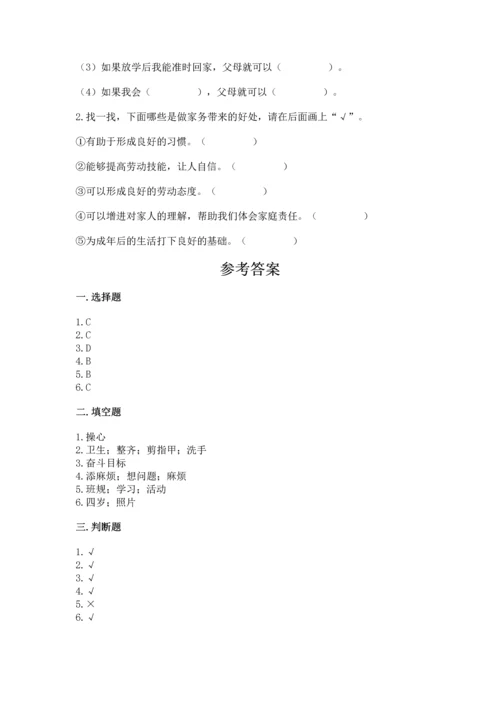 （3）如果放学后我能准时回家，父母就可以（　　　　）。

（4）如果我会（　　　　），父母就可以（　　　　）。

2.找一找，下面哪些是做家务带来的好处，请在后面画上“√”。

①有助于形成良好的习惯。（　　　　）

②能够提高劳动技能，让人自信。（　　　　）

③可以形成良好的劳动态度。（　　　　）

④可以增进对家人的理解，帮助我们体会家庭责任。（　　　　）

⑤为成年后的生活打下良好的基础。（　　　　）

参考答案

一.选择题

1.C
2.C
3.D
4.B
5.B
6.C

二.填空题

1.操心
2.卫生；整齐；剪指甲；洗手
3.奋斗目标
4.添麻烦；想问题；麻烦
5.班规；学习；活动
6.四岁；照片

三.判断题

1.√
2.√
3.√
4.√
5.×
6.√